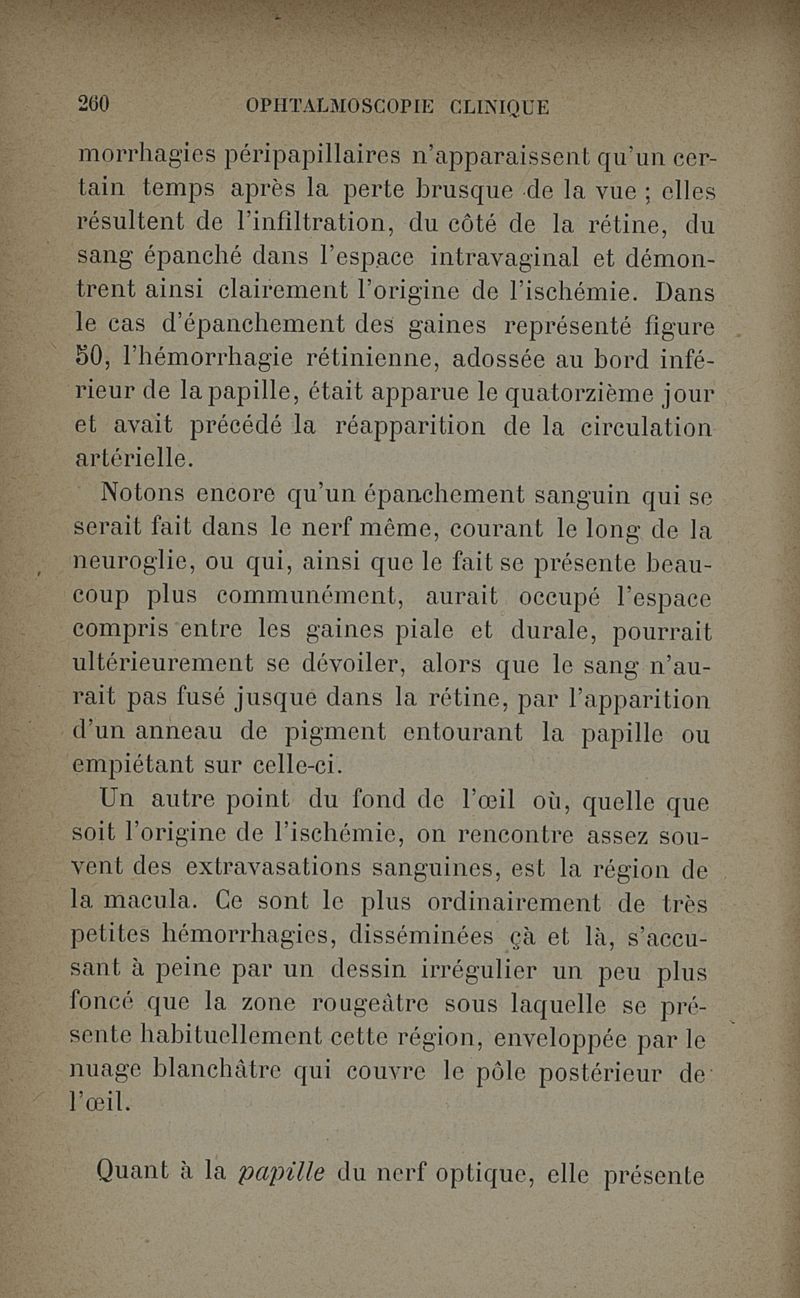 260 OPHTALMOSCOPIE CLINIQUE

morrhagies péripapillaires n'apparaissent qu'un certain temps après la perte brusque de la vue ; elles résultent de l'infiltration, du côté de la rétine, du sang épanché dans l'espace intravaginal et démontrent ainsi clairement l'origine de l'ischémie. Dans le cas d'épanchement des gaines représenté figure 50, l'hémorrhagie rétinienne, adossée au bord inférieur de la papille, était apparue le quatorzième jour et avait précédé la réapparition de la circulation artérielle.

Notons encore qu'un épanchement sanguin qui se serait fait dans le nerf même, courant le long de la neuroglie, ou qui, ainsi que le fait se présente beaucoup plus communément, aurait occupé l'espace compris entre les gaines piale et durale, pourrait ultérieurement se dévoiler, alors que le sang n'aurait pas fusé jusque dans la rétine, par l'apparition d'un anneau de pigment entourant la papille ou empiétant sur celle-ci.

Un autre point du fond de l'œil où, quelle que soit l'origine de l'ischémie, on rencontre assez souvent des extravasations sanguines, est la région de la macula. Ce sont le plus ordinairement de très petites hémorrhagies, disséminées çà et là, s'accusant à peine par un dessin irrégulier un peu plus foncé que la zone rougeâtre sous laquelle se présente habituellement cette région, enveloppée par le nuage blanchâtre qui couvre le pôle postérieur de l'œil.

Quant à la papille du nerf optique, elle présente